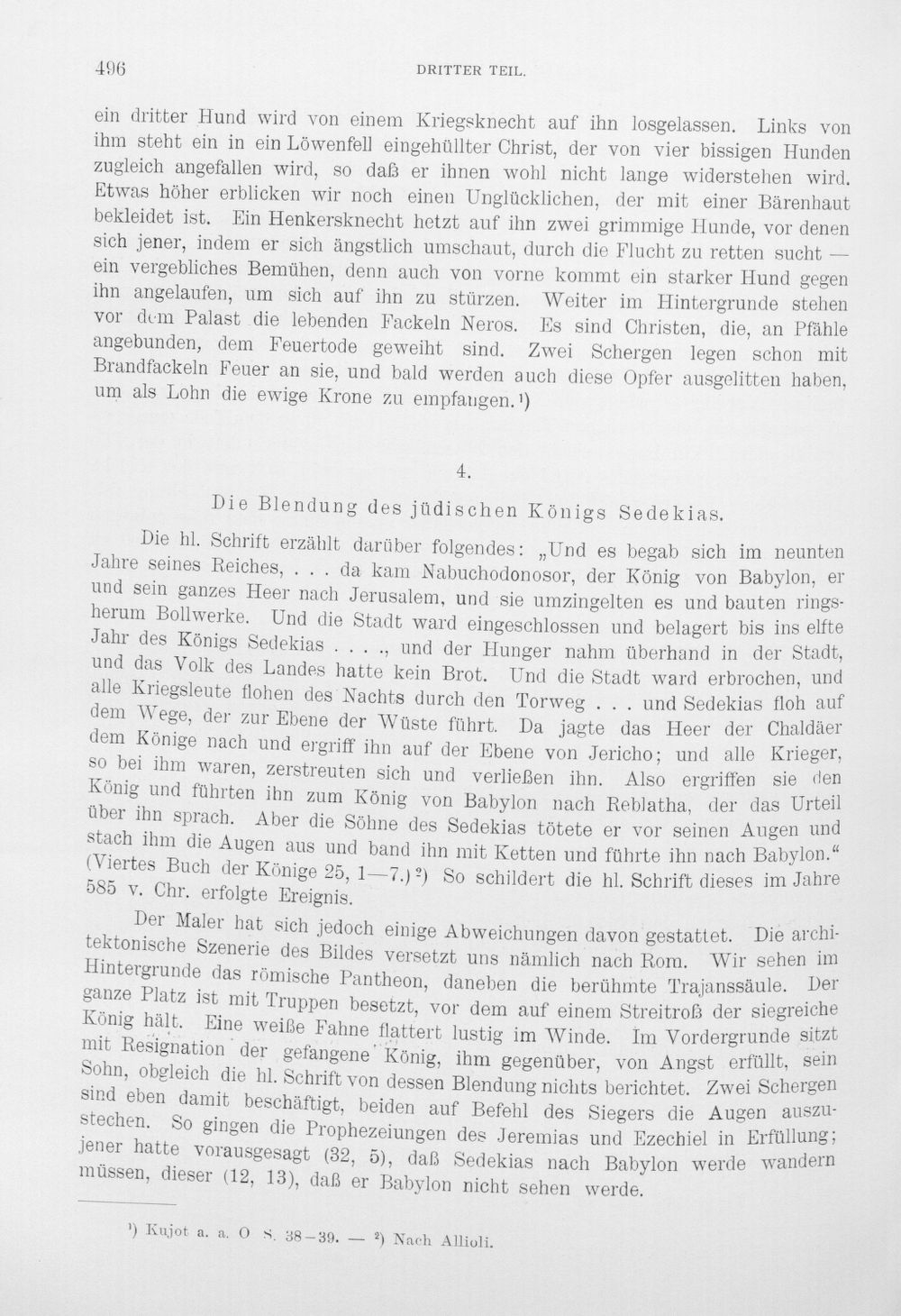 496 DRITTER TEIL.

ein dritter Hund wird von einem Kriegsknecht auf ihn losgelassen. Links von ihm steht ein in ein Löwenfell eingehüllter Christ, der von vier bissigen Hunden zugleich angefallen wird, so daß er ihnen wohl nicht lange widerstehen wird. Etwas höher erblicken wir noch einen Unglücklichen, der mit einer Bärenhaut bekleidet ist. Ein Henkersknecht hetzt auf ihn zwei grimmige Hunde, vor denen sich jener, indem er sich ängstlich umschaut, durch die Flucht zu retten sucht — ein vergebliches Bemühen, denn auch von vorne kommt ein starker Hund gegen ihn angelaufen, um sich auf ihn zu stürzen. Weiter im Hintergrunde stehen vor dem Palast die lebenden Fackeln Neros. Es sind Christen, die, an Pfähle angebunden, dem Feuertode geweiht sind. Zwei Schergen legen schon mit Brandfackeln Feuer an sie, und bald werden auch diese Opfer ausgelitten haben, um als Lohn die ewige Krone zu empfangen.¹)

4.

Die Blendung des jüdischen Königs Sedekias.

Die hl. Schrift erzählt darüber folgendes: „Und es begab sich im neunten Jahre seines Reiches, . . . da kam Nabuchodonosor, der König von Babylon, er und sein ganzes Heer nach Jerusalem, und sie umzingelten es und bauten ringsherum Bollwerke. Und die Stadt ward eingeschlossen und belagert bis ins elfte Jahr des Königs Sedekias . . . ., und der Hunger nahm überhand in der Stadt, und das Volk des Landes hatte kein Brot. Und die Stadt ward erbrochen, und alle Kriegsleute flohen des Nachts durch den Torweg . . . und Sedekias floh auf dem Wege, der zur Ebene der Wüste führt. Da jagte das Heer der Chaldäer dem Könige nach und ergriff ihn auf der Ebene von Jericho; und alle Krieger, so bei ihm waren, zerstreuten sich und verließen ihn. Also ergriffen sie den König und führten ihn zum König von Babylon nach Reblatha, der das Urteil über ihn sprach. Aber die Söhne des Sedekias tötete er vor seinen Augen und stach ihm die Augen aus und band ihn mit Ketten und führte ihn nach Babylon.“ (Viertes Buch der Könige 25, 1—7.)²) So schildert die hl. Schrift dieses im Jahre 585 v. Chr. erfolgte Ereignis.

Der Maler hat sich jedoch einige Abweichungen davon gestattet. Die architektonische Szenerie des Bildes versetzt uns nämlich nach Rom. Wir sehen im Hintergrunde das römische Pantheon, daneben die berühmte Trajanssäule. Der ganze Platz ist mit Truppen besetzt, vor dem auf einem Streitroß der siegreiche König hält. Eine weiße Fahne flattert lustig im Winde. Im Vordergrunde sitzt mit Resignation der gefangene König, ihm gegenüber, von Angst erfüllt, sein Sohn, obgleich die hl. Schrift von dessen Blendung nichts berichtet. Zwei Schergen sind eben damit beschäftigt, beiden auf Befehl des Siegers die Augen auszustechen. So gingen die Prophezeiungen des Jeremias und Ezechiel in Erfüllung; jener hatte vorausgesagt (32, 5), daß Sedekias nach Babylon werde wandern müssen, dieser (12, 13), daß er Babylon nicht sehen werde.

¹) Kujot a. a. O S. 38—39. — ²) Nach Allioli.